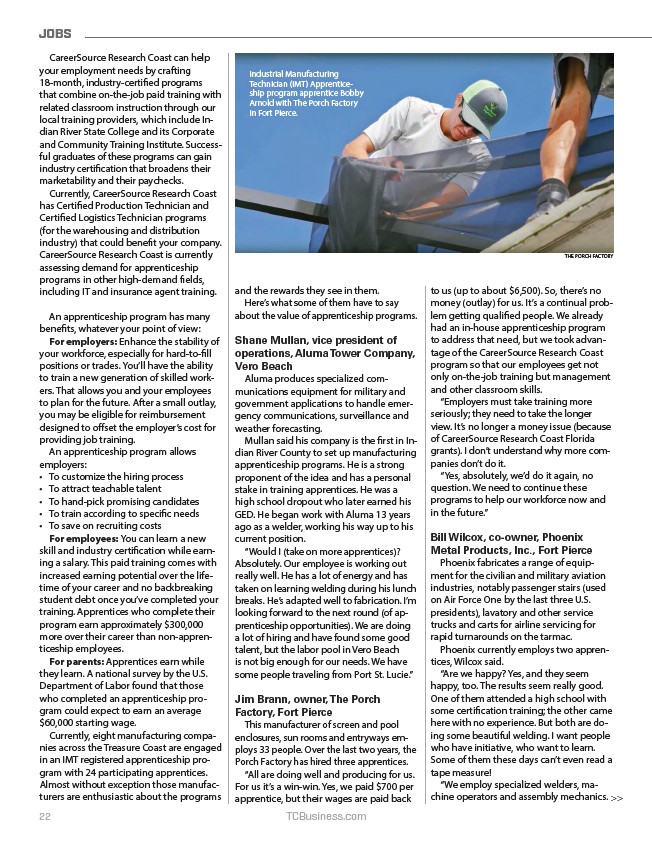 JOBS

CareerSource Research Coast can help your employment needs by crafting 18-month, industry-certified programs that combine on-the-job paid training with related classroom instruction through our local training providers, which include Indian River State College and its Corporate and Community Training Institute. Successful graduates of these programs can gain industry certification that broadens their marketability and their paychecks.

Currently, CareerSource Research Coast has Certified Production Technician and Certified Logistics Technician programs (for the warehousing and distribution industry) that could benefit your company. CareerSource Research Coast is currently assessing demand for apprenticeship programs in other high-demand fields, including IT and insurance agent training.

An apprenticeship program has many benefits, whatever your point of view:

For employers: Enhance the stability of your workforce, especially for hard-to-fill positions or trades. You'll have the ability to train a new generation of skilled workers. That allows you and your employees to plan for the future. After a small outlay, you may be eligible for reimbursement designed to offset the employer's cost for providing job training.

An apprenticeship program allows employers:
• To customize the hiring process
• To attract teachable talent
• To hand-pick promising candidates
• To train according to specific needs
• To save on recruiting costs

For employees: You can learn a new skill and industry certification while earning a salary. This paid training comes with increased earning potential over the lifetime of your career and no backbreaking student debt once you've completed your training. Apprentices who complete their program earn approximately $300,000 more over their career than non-apprenticeship employees.

For parents: Apprentices earn while they learn. A national survey by the U.S. Department of Labor found that those who completed an apprenticeship program could expect to earn an average $60,000 starting wage.

Currently, eight manufacturing companies across the Treasure Coast are engaged in an IMT registered apprenticeship program with 24 participating apprentices. Almost without exception those manufacturers are enthusiastic about the programs

Industrial Manufacturing Technician (IMT) Apprenticeship program apprentice Bobby Arnold with The Porch Factory in Fort Pierce.

THE PORCH FACTORY

and the rewards they see in them.

Here's what some of them have to say about the value of apprenticeship programs.

Shane Mullan, vice president of operations, Aluma Tower Company, Vero Beach

Aluma produces specialized communications equipment for military and government applications to handle emergency communications, surveillance and weather forecasting.

Mullan said his company is the first in Indian River County to set up manufacturing apprenticeship programs. He is a strong proponent of the idea and has a personal stake in training apprentices. He was a high school dropout who later earned his GED. He began work with Aluma 13 years ago as a welder, working his way up to his current position.

"Would I (take on more apprentices)? Absolutely. Our employee is working out really well. He has a lot of energy and has taken on learning welding during his lunch breaks. He's adapted well to fabrication. I'm looking forward to the next round (of apprenticeship opportunities). We are doing a lot of hiring and have found some good talent, but the labor pool in Vero Beach is not big enough for our needs. We have some people traveling from Port St. Lucie."

Jim Brann, owner, The Porch Factory, Fort Pierce

This manufacturer of screen and pool enclosures, sun rooms and entryways employs 33 people. Over the last two years, the Porch Factory has hired three apprentices.

"All are doing well and producing for us. For us it's a win-win. Yes, we paid $700 per apprentice, but their wages are paid back

to us (up to about $6,500). So, there's no money (outlay) for us. It's a continual problem getting qualified people. We already had an in-house apprenticeship program to address that need, but we took advantage of the CareerSource Research Coast program so that our employees get not only on-the-job training but management and other classroom skills.

"Employers must take training more seriously; they need to take the longer view. It's no longer a money issue (because of CareerSource Research Coast Florida grants). I don't understand why more companies don't do it.

"Yes, absolutely, we'd do it again, no question. We need to continue these programs to help our workforce now and in the future."

Bill Wilcox, co-owner, Phoenix Metal Products, Inc., Fort Pierce

Phoenix fabricates a range of equipment for the civilian and military aviation industries, notably passenger stairs (used on Air Force One by the last three U.S. presidents), lavatory and other service trucks and carts for airline servicing for rapid turnarounds on the tarmac.

Phoenix currently employs two apprentices, Wilcox said.

"Are we happy? Yes, and they seem happy, too. The results seem really good. One of them attended a high school with some certification training; the other came here with no experience. But both are doing some beautiful welding. I want people who have initiative, who want to learn. Some of them these days can't even read a tape measure!

"We employ specialized welders, machine operators and assembly mechanics. >>

22 TCBusiness.com